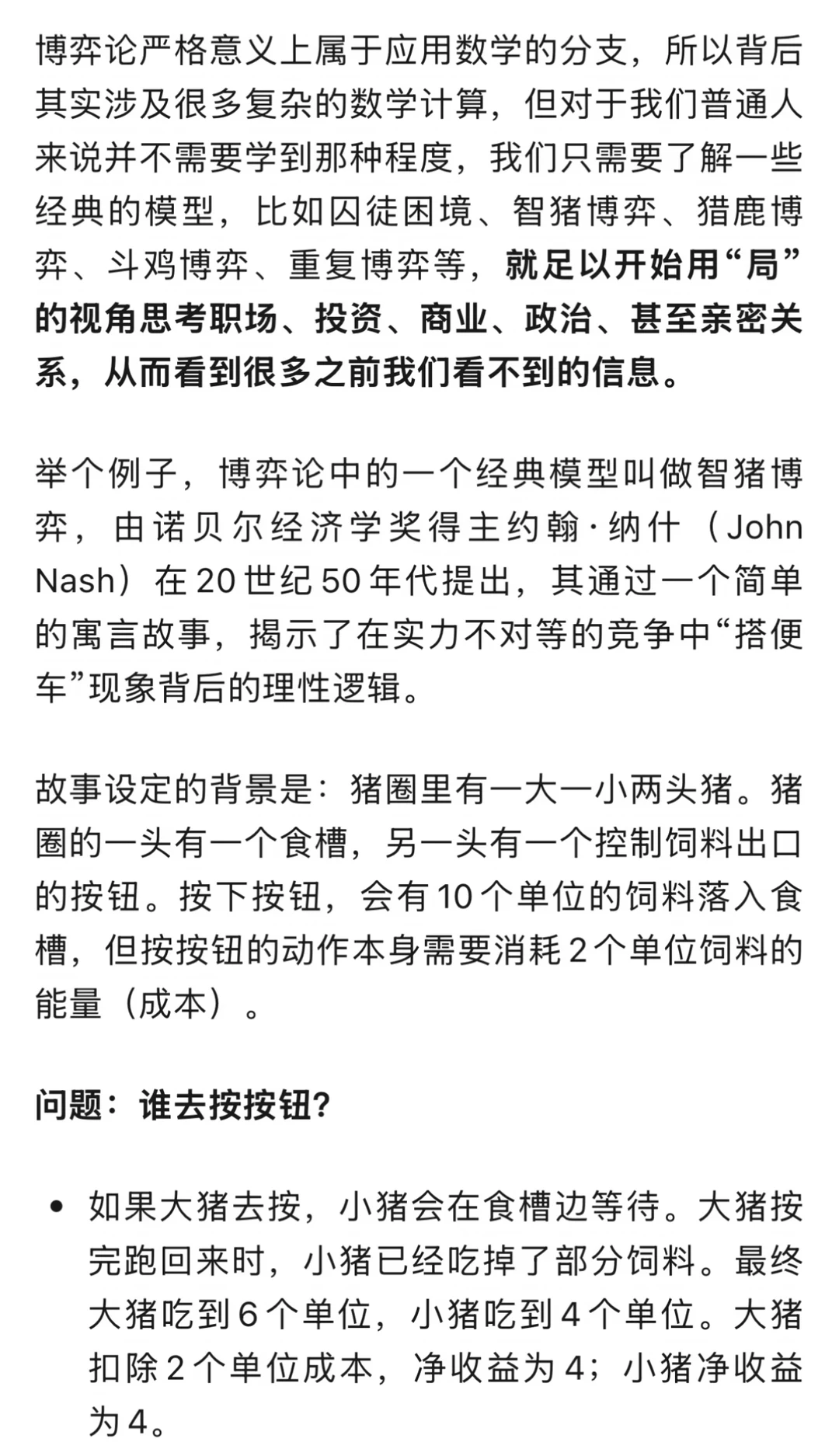 博弈论严格意义上属于应用数学的分支，所以背后其实涉及很多复杂的数学计算，但对于我们普通人来说并不需要学到那种程度，我们只需要了解一些经典的模型，比如囚徒困境、智猪博弈、猎鹿博弈、斗鸡博弈、重复博弈等，就足以开始用“局”的视角思考职场、投资、商业、政治、甚至亲密关系，从而看到很多之前我们看不到的信息。

举个例子，博弈论中的一个经典模型叫做智猪博弈，由诺贝尔经济学奖得主约翰·纳什（John Nash）在 20 世纪 50 年代提出，其通过一个简单的寓言故事，揭示了在实力不对等的竞争中“搭便车”现象背后的理性逻辑。

故事设定的背景是：猪圈里有一大一小两头猪。猪圈的一头有一个食槽，另一头有一个控制饲料出口的按钮。按下按钮，会有 10 个单位的饲料落入食槽，但按按钮的动作本身需要消耗 2 个单位饲料的能量（成本）。

问题：谁去按按钮？

• 如果大猪去按，小猪会在食槽边等待。大猪按完跑回来时，小猪已经吃掉了部分饲料。最终大猪吃到 6 个单位，小猪吃到 4 个单位。大猪扣除 2 个单位成本，净收益为 4；小猪净收益为 4。